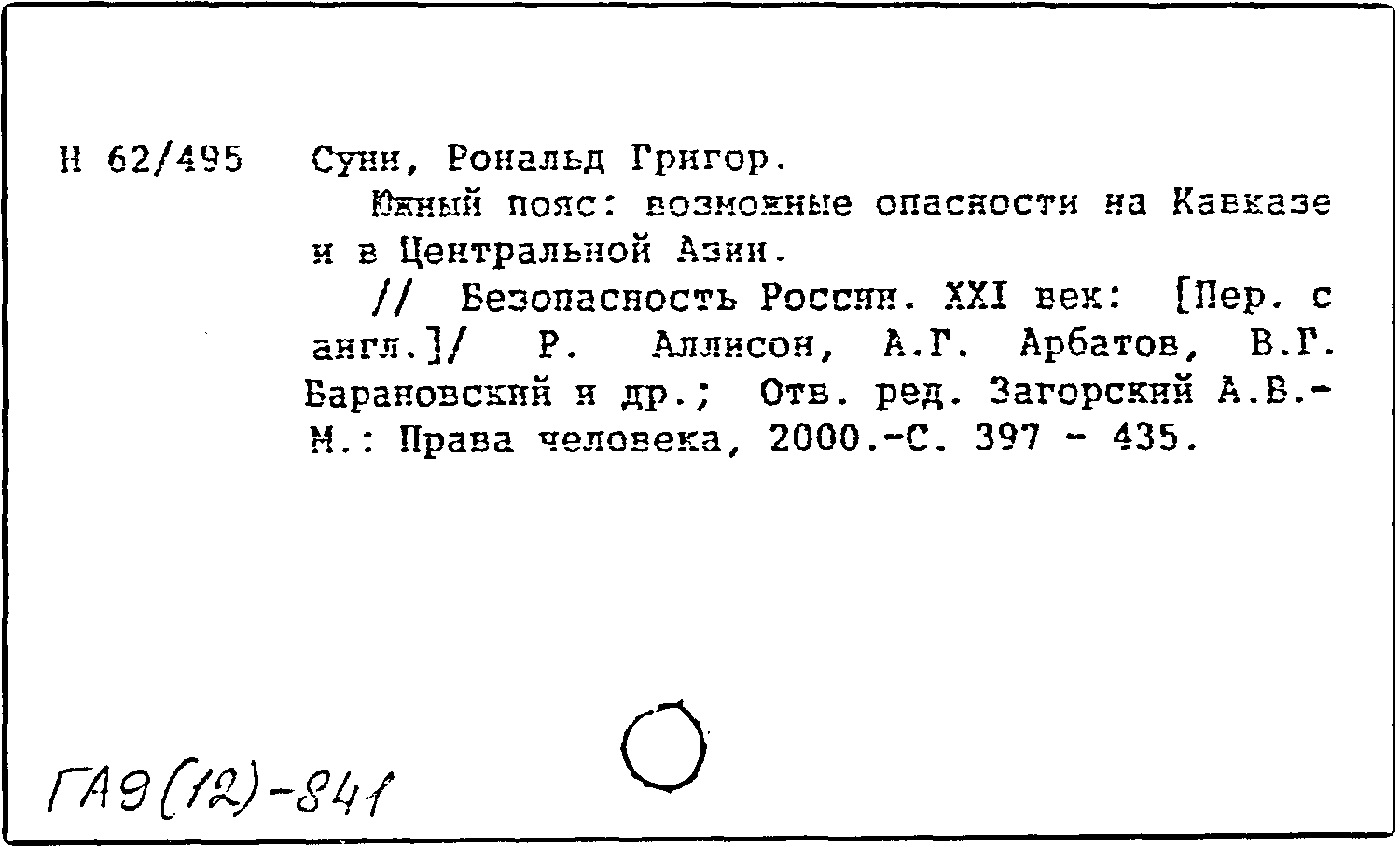 Н 62/495 Суни, Рональд Григор.

Южный пояс: возможные опасности на Кавказе и в Центральной Азии.

// Безопасность России. XXI век: [Пер. с англ.]/ Р. Аллисон, А.Г. Арбатов, В.Г. Барановский и др.; Отв. ред. Загорский А.В.- М.: Права человека, 2000.-С. 397 - 435.

ГА9(12)-841